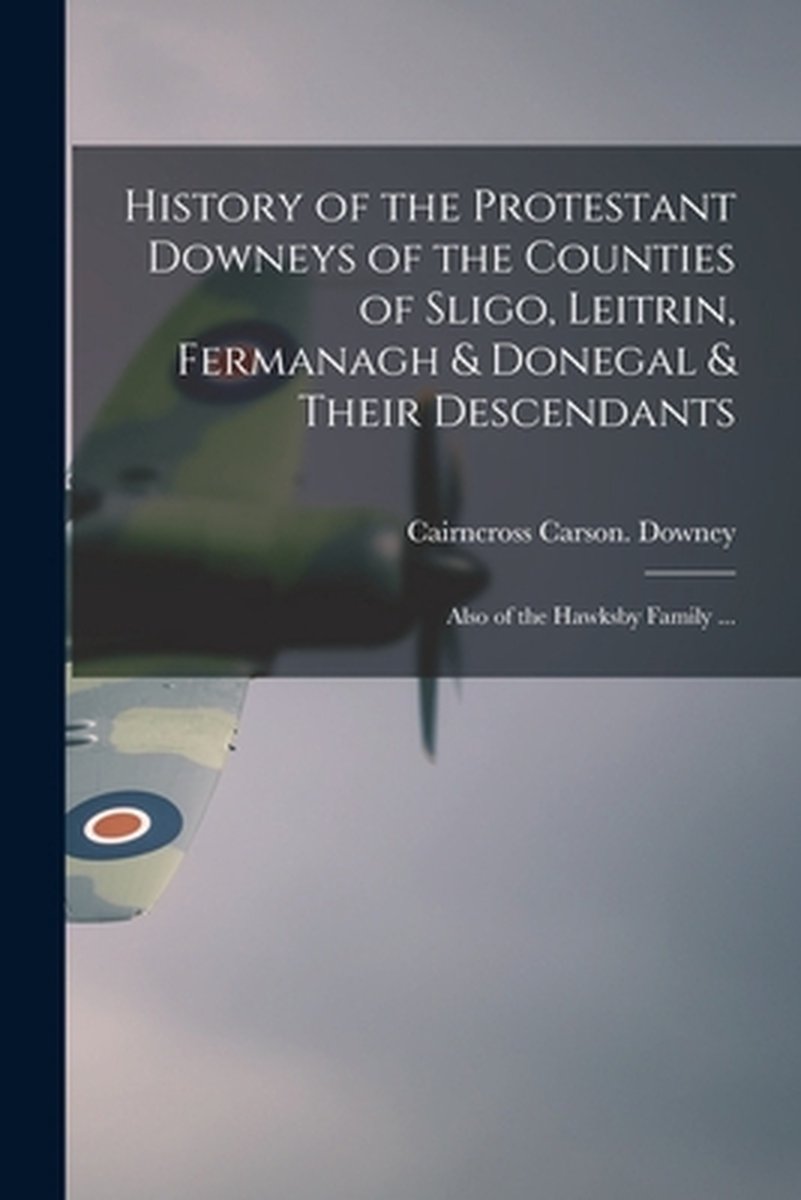 History of the Protestant Downeys of the Counties of Sligo, Leitrin, Fermanagh & Donegal & Their Descendants

Cairncross Carson. Downey

Also of the Hawksby Family ...